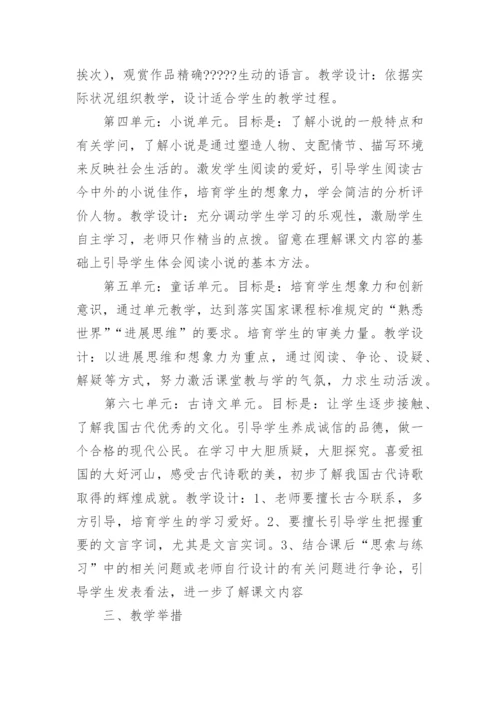 挨次），观赏作品精确?????生动的语言。教学设计：依据实际状况组织教学，设计适合学生的教学过程。

第四单元：小说单元。目标是：了解小说的一般特点和有关学问，了解小说是通过塑造人物、支配情节、描写环境来反映社会生活的。激发学生阅读的爱好，引导学生阅读古今中外的小说佳作，培育学生的想象力，学会简洁的分析评价人物。教学设计：充分调动学生学习的乐观性，激励学生自主学习，老师只作精当的点拨。留意在理解课文内容的基础上引导学生体会阅读小说的基本方法。

第五单元：童话单元。目标是：培育学生想象力和创新意识，通过单元教学，达到落实国家课程标准规定的“熟悉世界”“进展思维”的要求。培育学生的审美力量。教学设计：以进展思维和想象力为重点，通过阅读、争论、设疑、解疑等方式，努力激活课堂教与学的气氛，力求生动活泼。

第六七单元：古诗文单元。目标是：让学生逐步接触、了解我国古代优秀的文化。引导学生养成诚信的品德，做一个合格的现代公民。在学习中大胆质疑，大胆探究。喜爱祖国的大好河山，感受古代诗歌的美，初步了解我国古代诗歌取得的辉煌成就。教学设计：1、老师要擅长古今联系，多方引导，培育学生的学习爱好。2、要擅长引导学生把握重要的文言字词，尤其是文言实词。3、结合课后“思索与练习”中的相关问题或老师自行设计的有关问题进行争论，引导学生发表看法，进一步了解课文内容

三、教学举措